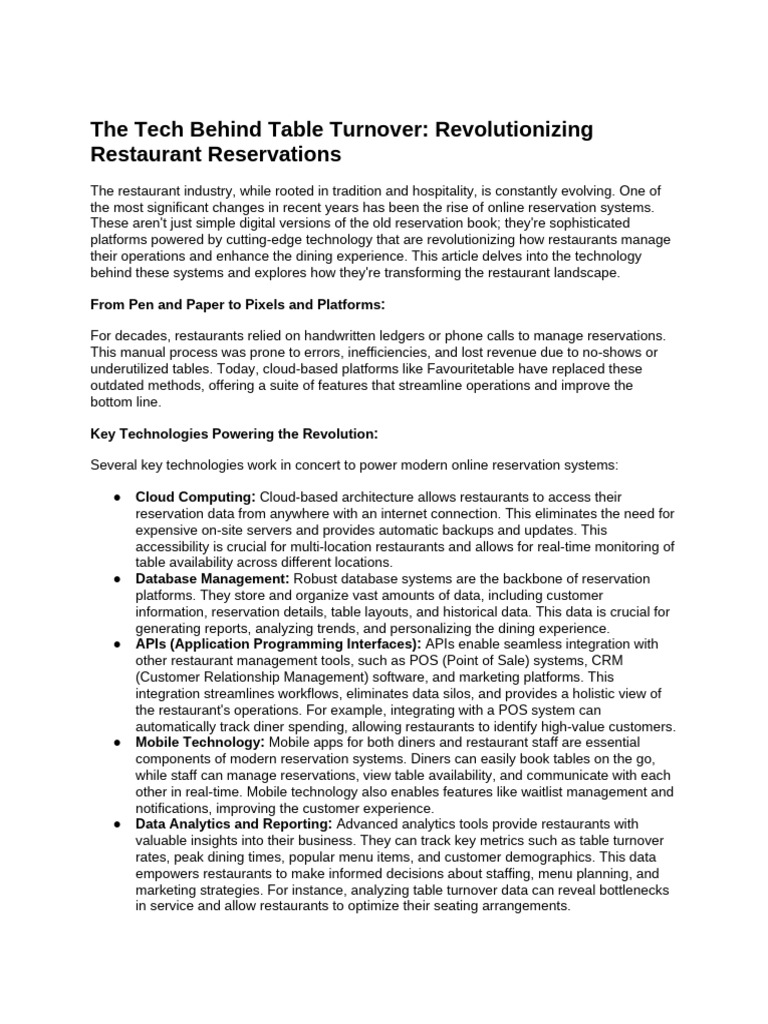 The Tech Behind Table Turnover: Revolutionizing Restaurant Reservations

The restaurant industry, while rooted in tradition and hospitality, is constantly evolving. One of the most significant changes in recent years has been the rise of online reservation systems. These aren't just simple digital versions of the old reservation book; they're sophisticated platforms powered by cutting-edge technology that are revolutionizing how restaurants manage their operations and enhance the dining experience. This article delves into the technology behind these systems and explores how they're transforming the restaurant landscape.

From Pen and Paper to Pixels and Platforms:

For decades, restaurants relied on handwritten ledgers or phone calls to manage reservations. This manual process was prone to errors, inefficiencies, and lost revenue due to no-shows or underutilized tables. Today, cloud-based platforms like Favouritetable have replaced these outdated methods, offering a suite of features that streamline operations and improve the bottom line.

Key Technologies Powering the Revolution:

Several key technologies work in concert to power modern online reservation systems:

● Cloud Computing: Cloud-based architecture allows restaurants to access their reservation data from anywhere with an internet connection. This eliminates the need for expensive on-site servers and provides automatic backups and updates. This accessibility is crucial for multi-location restaurants and allows for real-time monitoring of table availability across different locations.
● Database Management: Robust database systems are the backbone of reservation platforms. They store and organize vast amounts of data, including customer information, reservation details, table layouts, and historical data. This data is crucial for generating reports, analyzing trends, and personalizing the dining experience.
● APIs (Application Programming Interfaces): APIs enable seamless integration with other restaurant management tools, such as POS (Point of Sale) systems, CRM (Customer Relationship Management) software, and marketing platforms. This integration streamlines workflows, eliminates data silos, and provides a holistic view of the restaurant's operations. For example, integrating with a POS system can automatically track diner spending, allowing restaurants to identify high-value customers.
● Mobile Technology: Mobile apps for both diners and restaurant staff are essential components of modern reservation systems. Diners can easily book tables on the go, while staff can manage reservations, view table availability, and communicate with each other in real-time. Mobile technology also enables features like waitlist management and notifications, improving the customer experience.
● Data Analytics and Reporting: Advanced analytics tools provide restaurants with valuable insights into their business. They can track key metrics such as table turnover rates, peak dining times, popular menu items, and customer demographics. This data empowers restaurants to make informed decisions about staffing, menu planning, and marketing strategies. For instance, analyzing table turnover data can reveal bottlenecks in service and allow restaurants to optimize their seating arrangements.